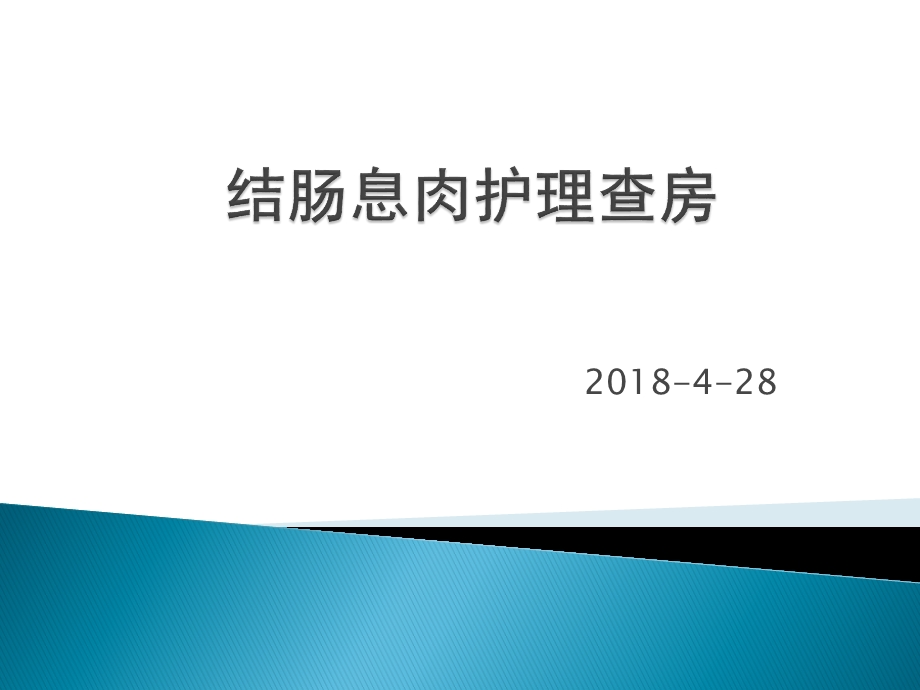 结肠息肉护理查房

2018-4-28